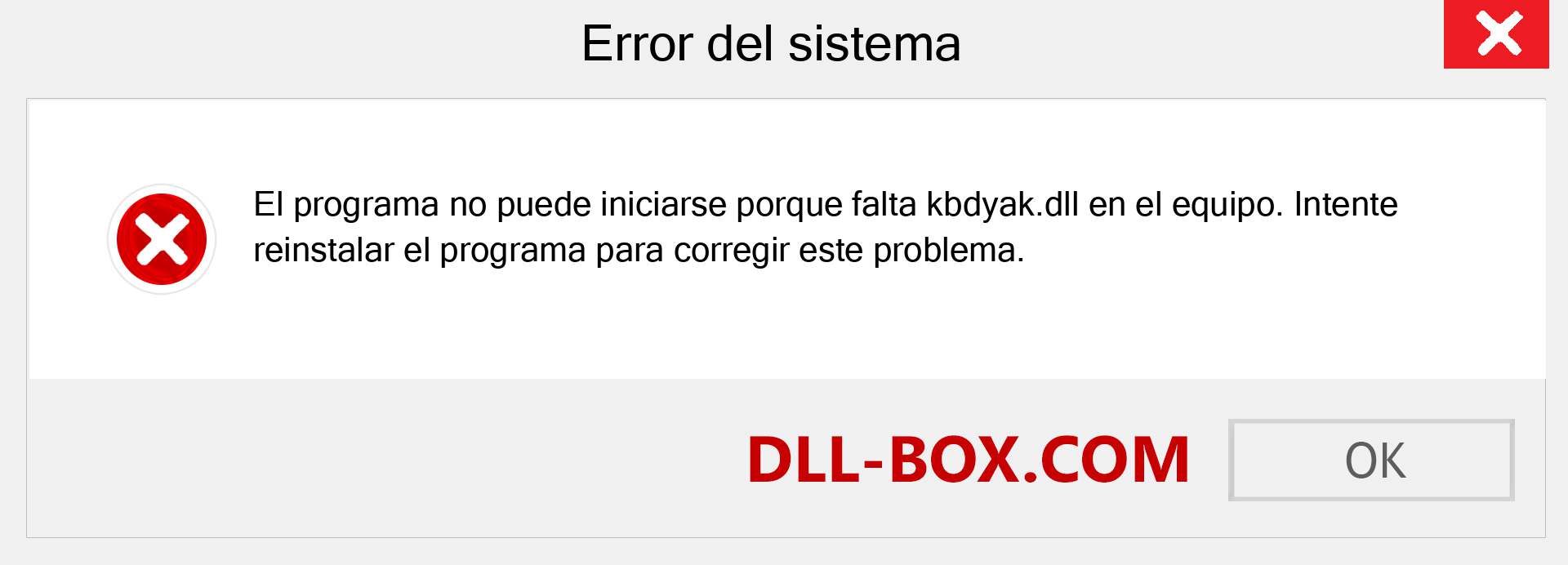 Error del sistema

El programa no puede iniciarse porque falta kbdyak.dll en el equipo. Intente reinstalar el programa para corregir este problema.

DLL-BOX.COM

OK